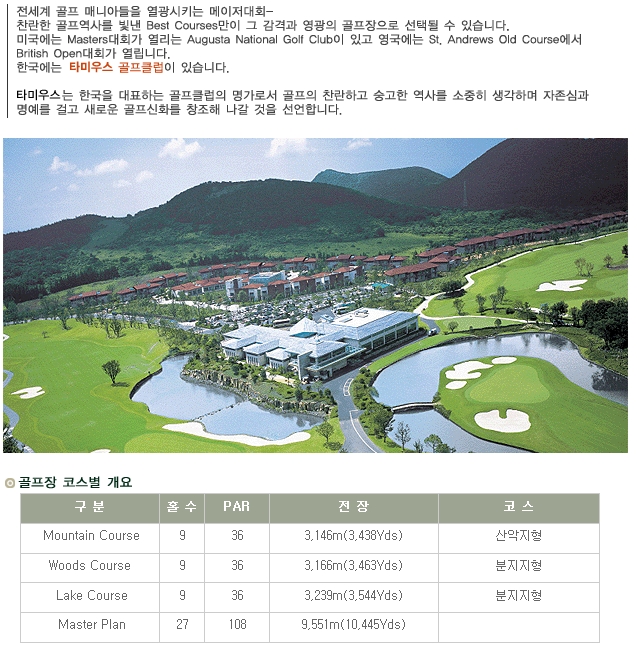 전세계 골프 매니아들을 열광시키는 메이저대회-
찬란한 골프역사를 빛낸 Best Courses만이 그 감격과 영광의 골프장으로 선택될 수 있습니다.
미국에는 Masters대회가 열리는 Augusta National Golf Club이 있고 영국에는 St. Andrews Old Course에서 British Open대회가 열립니다.
한국에는 타미우스 골프클럽이 있습니다.

타미우스는 한국을 대표하는 골프클럽의 명가로서 골프의 찬란하고 숭고한 역사를 소중히 생각하며 자존심과 명예를 걸고 새로운 골프신화를 창조해 나갈 것을 선언합니다.

골프장 코스별 개요

| 구 분 | 홀 수 | PAR | 전 장 | 코 스 |
|---|---|---|---|---|
| Mountain Course | 9 | 36 | 3,146m(3,438Yds) | 산악지형 |
| Woods Course | 9 | 36 | 3,166m(3,463Yds) | 분지지형 |
| Lake Course | 9 | 36 | 3,239m(3,544Yds) | 분지지형 |
| Master Plan | 27 | 108 | 9,551m(10,445Yds) | |